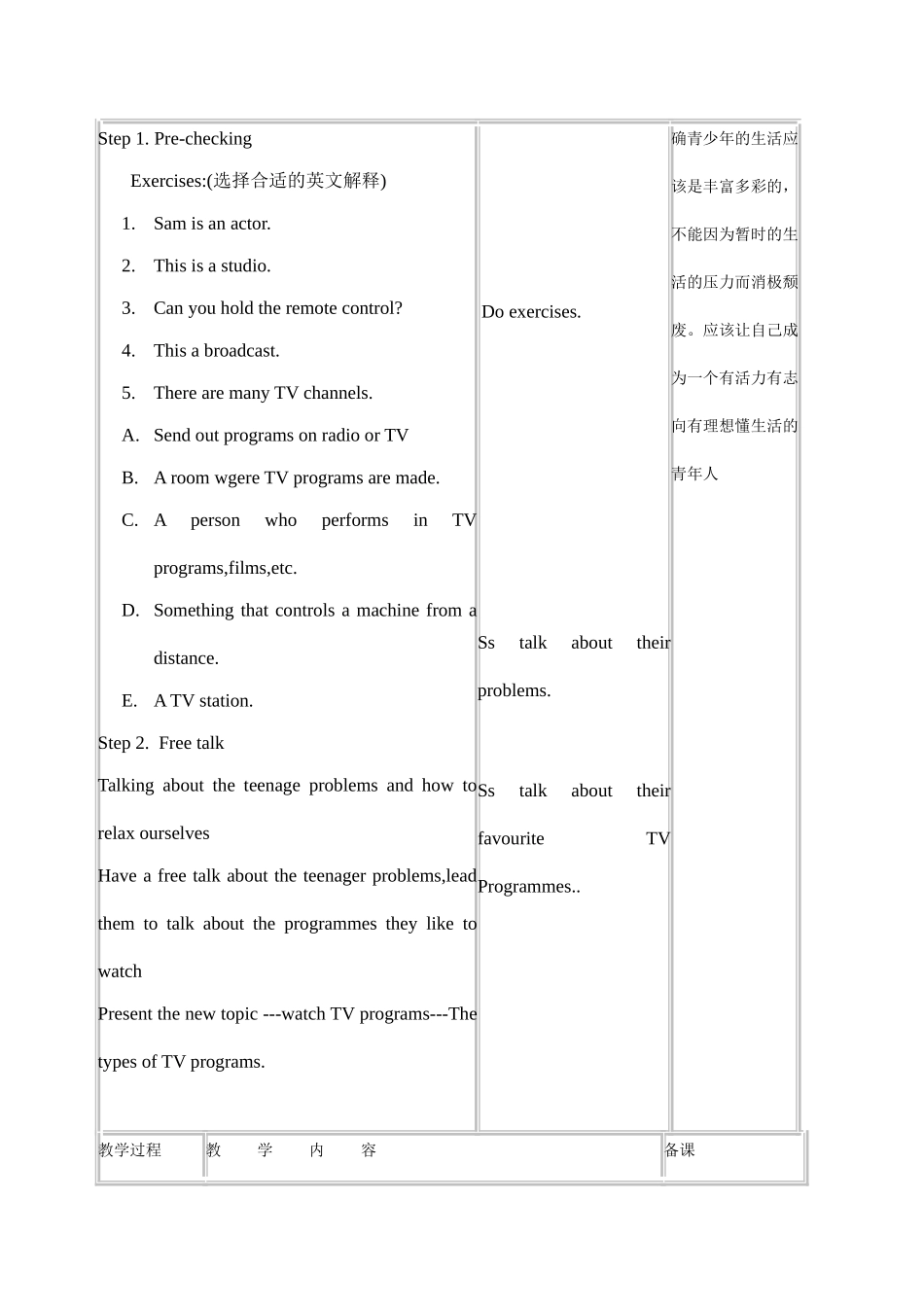 Step 1. Pre-checking

Exercises:(选择合适的英文解释)

1. Sam is an actor.
2. This is a studio.
3. Can you hold the remote control?
4. This a broadcast.
5. There are many TV channels.
A. Send out programs on radio or TV
B. A room wgere TV programs are made.
C. A person who performs in TV programs,films,etc.
D. Something that controls a machine from a distance.
E. A TV station.

Step 2. Free talk

Talking about the teenage problems and how to relax ourselves

Have a free talk about the teenager problems,lead them to talk about the programmes they like to watch

Present the new topic ---watch TV programs---The types of TV programs.

Do exercises.

Ss talk about their problems.

Ss talk about their favourite TV Programmes..

确青少年的生活应该是丰富多彩的，不能因为暂时的生活的压力而消极颓废。应该让自己成为一个有活力有志向有理想懂生活的青年人

教学过程 教 学 内 容 备课